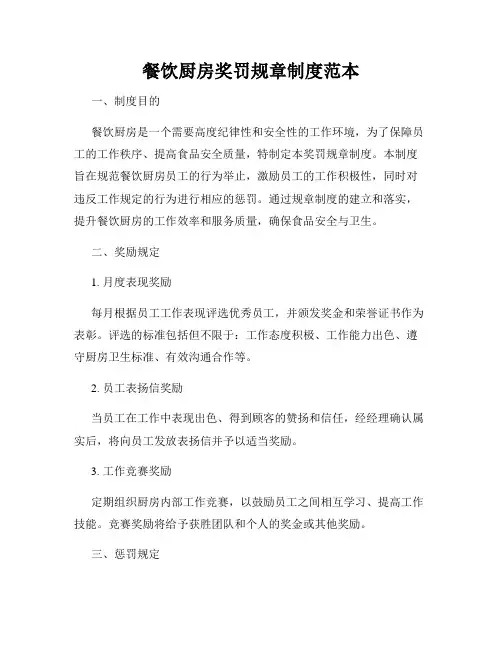 餐饮厨房奖罚规章制度范本

一、制度目的

餐饮厨房是一个需要高度纪律性和安全性的工作环境，为了保障员工的工作秩序、提高食品安全质量，特制定本奖罚规章制度。本制度旨在规范餐饮厨房员工的行为举止，激励员工的工作积极性，同时对违反工作规定的行为进行相应的惩罚。通过规章制度的建立和落实，提升餐饮厨房的工作效率和服务质量，确保食品安全与卫生。

二、奖励规定

1. 月度表现奖励

每月根据员工工作表现评选优秀员工，并颁发奖金和荣誉证书作为表彰。评选的标准包括但不限于：工作态度积极、工作能力出色、遵守厨房卫生标准、有效沟通合作等。

2. 员工表扬信奖励

当员工在工作中表现出色、得到顾客的赞扬和信任，经经理确认属实后，将向员工发放表扬信并予以适当奖励。

3. 工作竞赛奖励

定期组织厨房内部工作竞赛，以鼓励员工之间相互学习、提高工作技能。竞赛奖励将给予获胜团队和个人的奖金或其他奖励。

三、惩罚规定